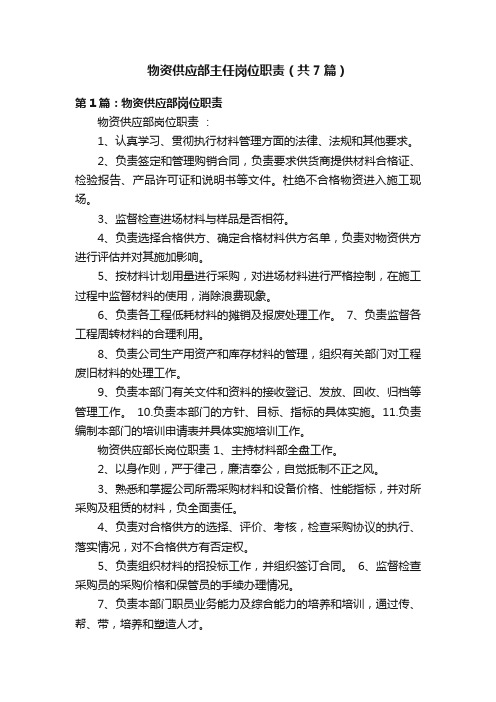 物资供应部主任岗位职责（共7篇）

第1篇：物资供应部岗位职责

物资供应部岗位职责 ：

1、认真学习、贯彻执行材料管理方面的法律、法规和其他要求。

2、负责签定和管理购销合同，负责要求供货商提供材料合格证、检验报告、产品许可证和说明书等文件。杜绝不合格物资进入施工现场。

3、监督检查进场材料与样品是否相符。

4、负责选择合格供方、确定合格材料供方名单，负责对物资供方进行评估并对其施加影响。

5、按材料计划用量进行采购，对进场材料进行严格控制，在施工过程中监督材料的使用，消除浪费现象。

6、负责各工程低耗材料的摊销及报废处理工作。 7、负责监督各工程周转材料的合理利用。

8、负责公司生产用资产和库存材料的管理，组织有关部门对工程废旧材料的处理工作。

9、负责本部门有关文件和资料的接收登记、发放、回收、归档等管理工作。 10.负责本部门的方针、目标、指标的具体实施。11.负责编制本部门的培训申请表并具体实施培训工作。

物资供应部长岗位职责 1、主持材料部全盘工作。

2、以身作则，严于律己，廉洁奉公，自觉抵制不正之风。

3、熟悉和掌握公司所需采购材料和设备价格、性能指标，并对所采购及租赁的材料，负全面责任。

4、负责对合格供方的选择、评价、考核，检查采购协议的执行、落实情况，对不合格供方有否定权。

5、负责组织材料的招投标工作，并组织签订合同。 6、监督检查采购员的采购价格和保管员的手续办理情况。

7、负责本部门职员业务能力及综合能力的培养和培训，通过传、帮、带，培养和塑造人才。